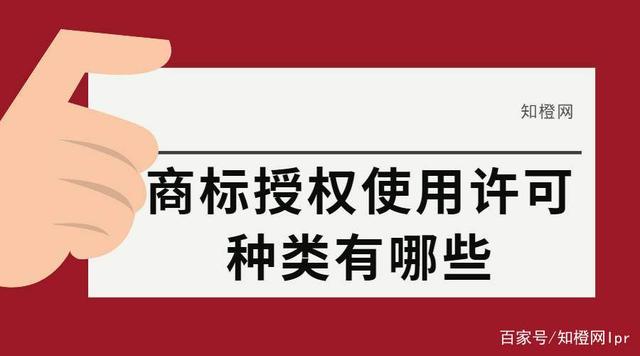 知橙网

商标授权使用许可种类有哪些

百家号/知橙网lpr